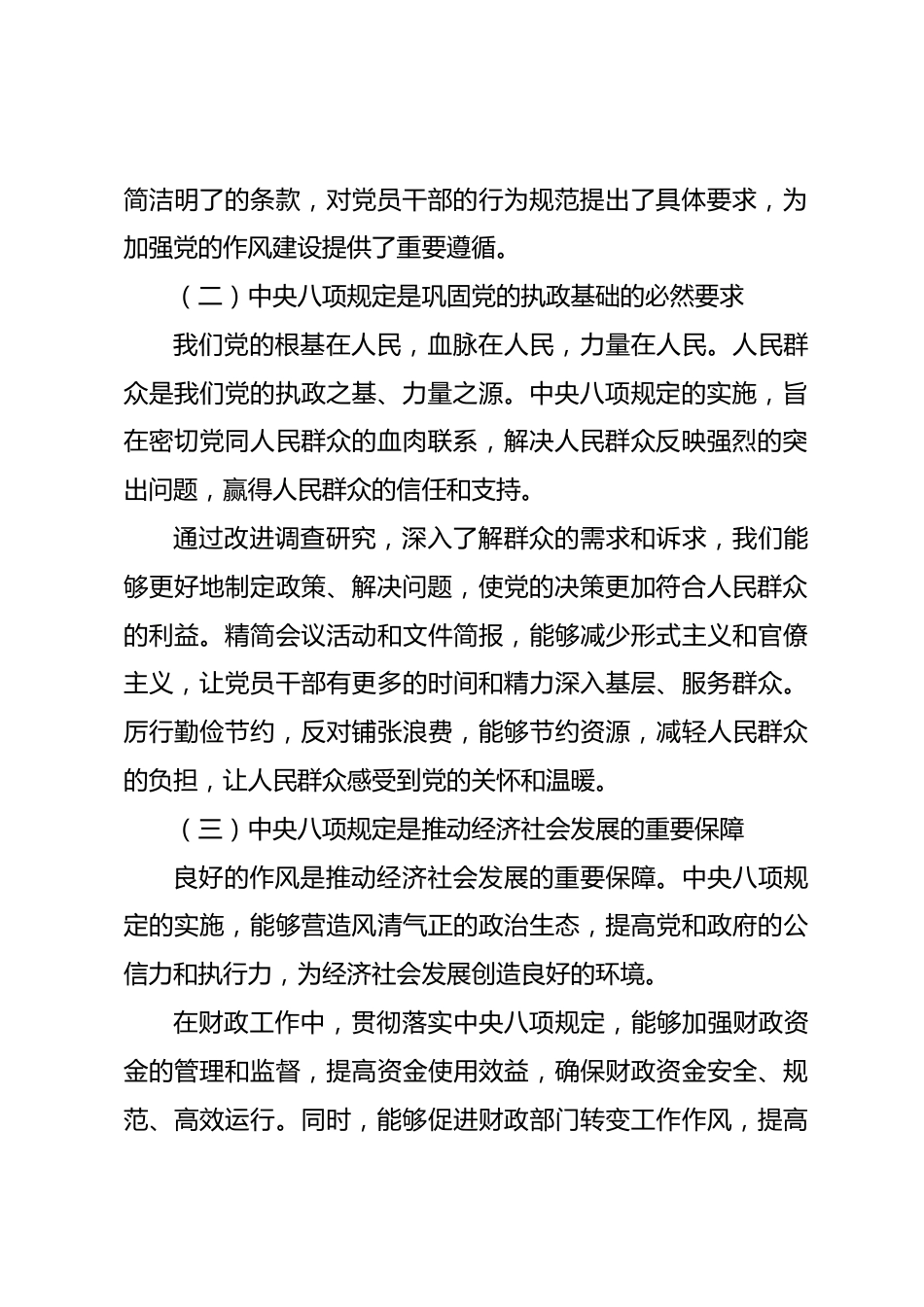 简洁明了的条款，对党员干部的行为规范提出了具体要求，为加强党的作风建设提供了重要遵循。

（二）中央八项规定是巩固党的执政基础的必然要求

我们党的根基在人民，血脉在人民，力量在人民。人民群众是我们党的执政之基、力量之源。中央八项规定的实施，旨在密切党同人民群众的血肉联系，解决人民群众反映强烈的突出问题，赢得人民群众的信任和支持。

通过改进调查研究，深入了解群众的需求和诉求，我们能够更好地制定政策、解决问题，使党的决策更加符合人民群众的利益。精简会议活动和文件简报，能够减少形式主义和官僚主义，让党员干部有更多的时间和精力深入基层、服务群众。厉行勤俭节约，反对铺张浪费，能够节约资源，减轻人民群众的负担，让人民群众感受到党的关怀和温暖。

（三）中央八项规定是推动经济社会发展的重要保障

良好的作风是推动经济社会发展的重要保障。中央八项规定的实施，能够营造风清气正的政治生态，提高党和政府的公信力和执行力，为经济社会发展创造良好的环境。

在财政工作中，贯彻落实中央八项规定，能够加强财政资金的管理和监督，提高资金使用效益，确保财政资金安全、规范、高效运行。同时，能够促进财政部门转变工作作风，提高